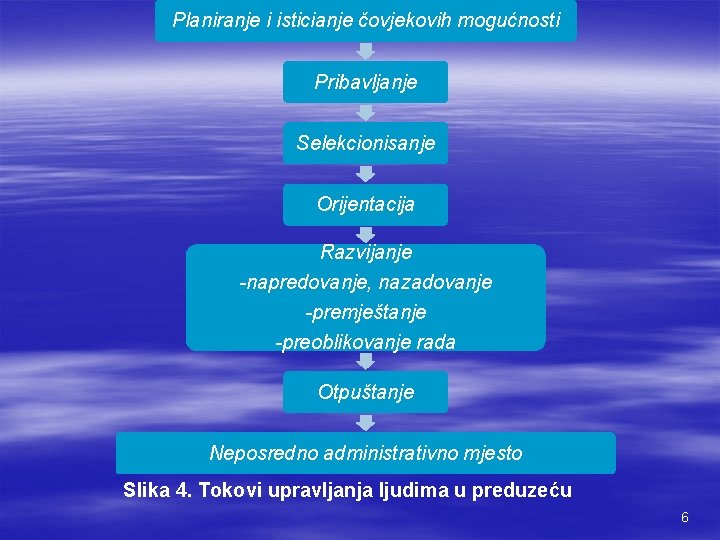 Planiranje i isticianje čovjekovih mogućnosti

Pribavljanje

Selekcionisanje

Orijentacija

Razvijanje
-napredovanje, nazadovanje
-premještanje
-preoblikovanje rada

Otpuštanje

Neposredno administrativno mjesto

Slika 4. Tokovi upravljanja ljudima u preduzeću

6